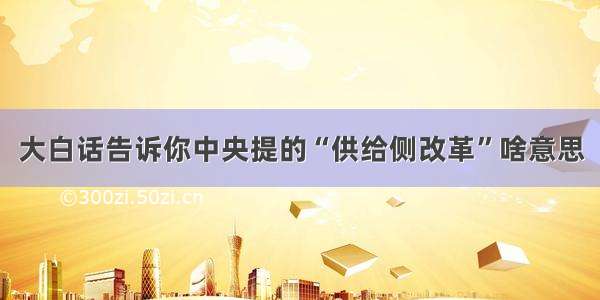 大白话告诉你中央提的“供给侧改革”啥意思

©300zi.50zi.cn